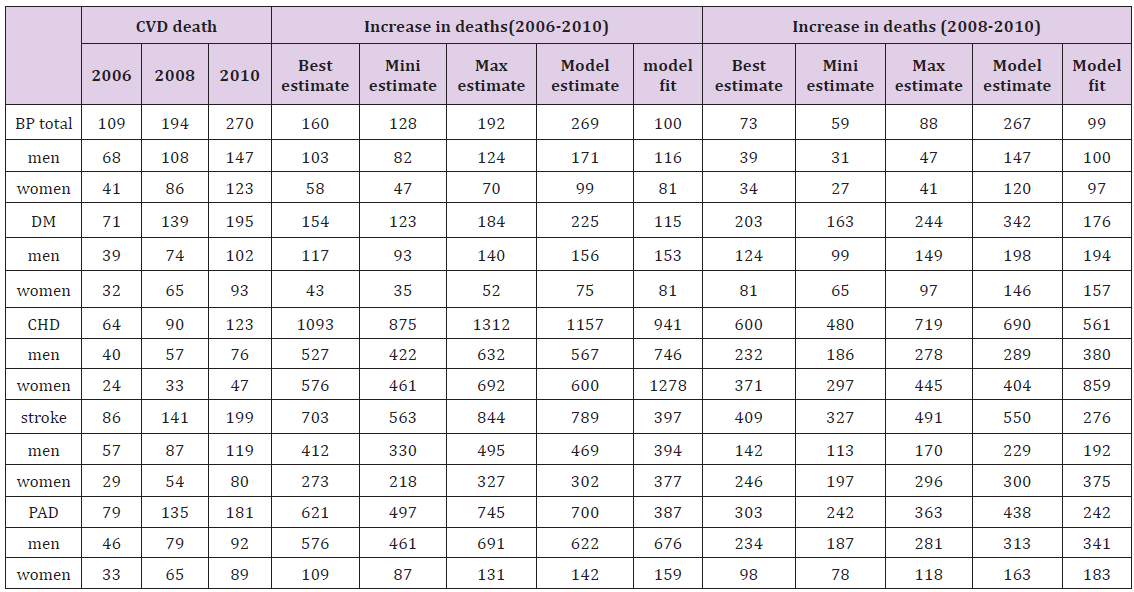 | | CVD death | | | Increase in deaths(2006-2010) | | | | | Increase in deaths (2008-2010) | | | | |
|---|---|---|---|---|---|---|---|---|---|---|---|---|---|
| | 2006 | 2008 | 2010 | Best estimate | Mini estimate | Max estimate | Model estimate | model fit | Best estimate | Mini estimate | Max estimate | Model estimate | Model fit |
| BP total | 109 | 194 | 270 | 160 | 128 | 192 | 269 | 100 | 73 | 59 | 88 | 267 | 99 |
| men | 68 | 108 | 147 | 103 | 82 | 124 | 171 | 116 | 39 | 31 | 47 | 147 | 100 |
| women | 41 | 86 | 123 | 58 | 47 | 70 | 99 | 81 | 34 | 27 | 41 | 120 | 97 |
| DM | 71 | 139 | 195 | 154 | 123 | 184 | 225 | 115 | 203 | 163 | 244 | 342 | 176 |
| men | 39 | 74 | 102 | 117 | 93 | 140 | 156 | 153 | 124 | 99 | 149 | 198 | 194 |
| women | 32 | 65 | 93 | 43 | 35 | 52 | 75 | 81 | 81 | 65 | 97 | 146 | 157 |
| CHD | 64 | 90 | 123 | 1093 | 875 | 1312 | 1157 | 941 | 600 | 480 | 719 | 690 | 561 |
| men | 40 | 57 | 76 | 527 | 422 | 632 | 567 | 746 | 232 | 186 | 278 | 289 | 380 |
| women | 24 | 33 | 47 | 576 | 461 | 692 | 600 | 1278 | 371 | 297 | 445 | 404 | 859 |
| stroke | 86 | 141 | 199 | 703 | 563 | 844 | 789 | 397 | 409 | 327 | 491 | 550 | 276 |
| men | 57 | 87 | 119 | 412 | 330 | 495 | 469 | 394 | 142 | 113 | 170 | 229 | 192 |
| women | 29 | 54 | 80 | 273 | 218 | 327 | 302 | 377 | 246 | 197 | 296 | 300 | 375 |
| PAD | 79 | 135 | 181 | 621 | 497 | 745 | 700 | 387 | 303 | 242 | 363 | 438 | 242 |
| men | 46 | 79 | 92 | 576 | 461 | 691 | 622 | 676 | 234 | 187 | 281 | 313 | 341 |
| women | 33 | 65 | 89 | 109 | 87 | 131 | 142 | 159 | 98 | 78 | 118 | 163 | 183 |